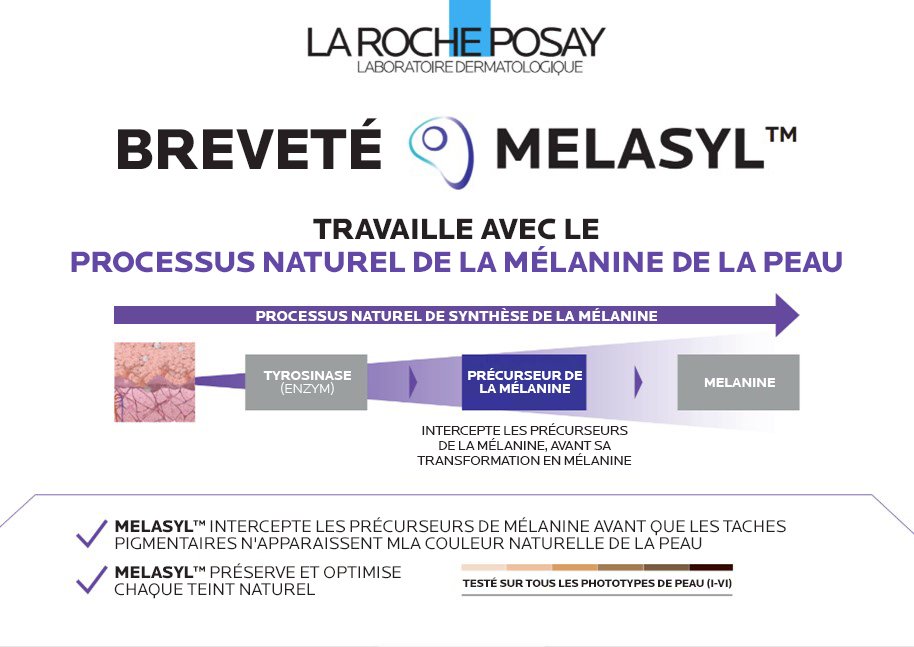 LA ROCHE POSAY
LABORATOIRE DERMATOLOGIQUE

BREVETÉ MELASYL™

TRAVAILLE AVEC LE
PROCESSUS NATUREL DE LA MÉLANINE DE LA PEAU

PROCESSUS NATUREL DE SYNTHÈSE DE LA MÉLANINE

TYROSINASE (ENZYM)

PRÉCURSEUR DE LA MÉLANINE

MELANINE

INTERCEPTE LES PRÉCURSEURS DE LA MÉLANINE, AVANT SA TRANSFORMATION EN MÉLANINE

MELASYL™ INTERCEPTE LES PRÉCURSEURS DE MÉLANINE AVANT QUE LES TACHES PIGMENTAIRES N'APPARAISSENT MLA COULEUR NATURELLE DE LA PEAU

MELASYL™ PRÉSERVE ET OPTIMISE CHAQUE TEINT NATUREL

TESTÉ SUR TOUS LES PHOTOTYPES DE PEAU (I-VI)